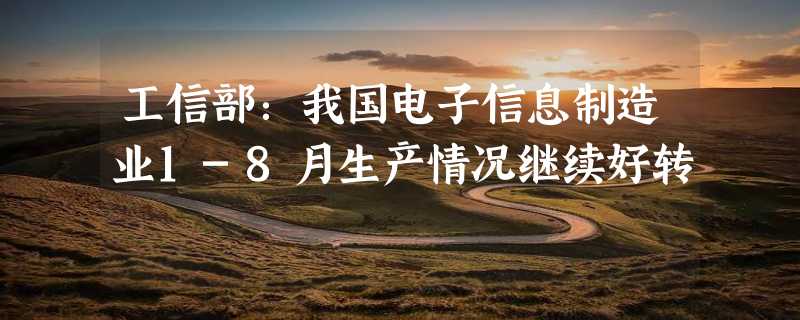 工信部：我国电子信息制造业1－8月生产情况继续好转